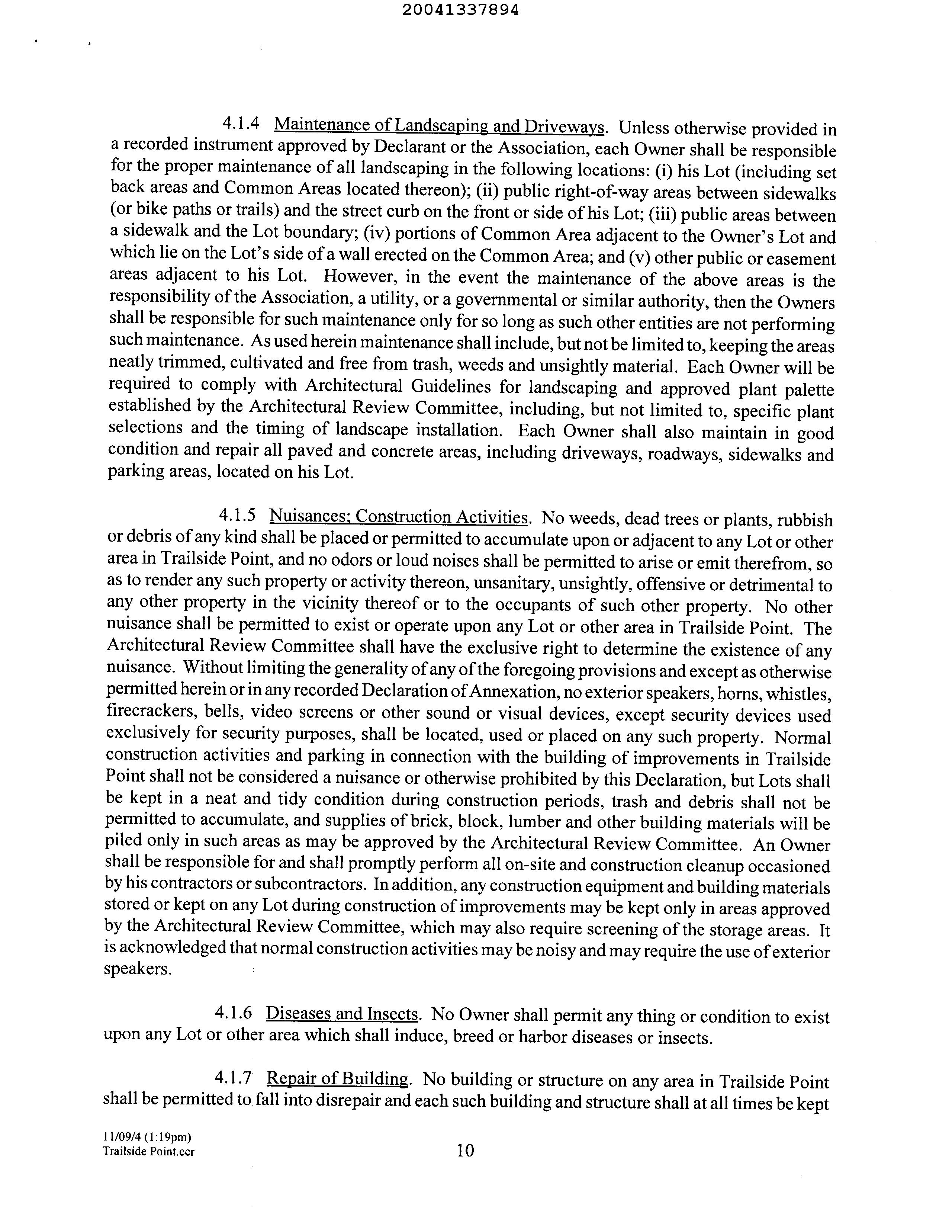 20041337894

4.1.4 Maintenance of Landscaping and Driveways. Unless otherwise provided in a recorded instrument approved by Declarant or the Association, each Owner shall be responsible for the proper maintenance of all landscaping in the following locations: (i) his Lot (including set back areas and Common Areas located thereon); (ii) public right-of-way areas between sidewalks (or bike paths or trails) and the street curb on the front or side of his Lot; (iii) public areas between a sidewalk and the Lot boundary; (iv) portions of Common Area adjacent to the Owner's Lot and which lie on the Lot's side of a wall erected on the Common Area; and (v) other public or easement areas adjacent to his Lot. However, in the event the maintenance of the above areas is the responsibility of the Association, a utility, or a governmental or similar authority, then the Owners shall be responsible for such maintenance only for so long as such other entities are not performing such maintenance. As used herein maintenance shall include, but not be limited to, keeping the areas neatly trimmed, cultivated and free from trash, weeds and unsightly material. Each Owner will be required to comply with Architectural Guidelines for landscaping and approved plant palette established by the Architectural Review Committee, including, but not limited to, specific plant selections and the timing of landscape installation. Each Owner shall also maintain in good condition and repair all paved and concrete areas, including driveways, roadways, sidewalks and parking areas, located on his Lot.

4.1.5 Nuisances; Construction Activities. No weeds, dead trees or plants, rubbish or debris of any kind shall be placed or permitted to accumulate upon or adjacent to any Lot or other area in Trailside Point, and no odors or loud noises shall be permitted to arise or emit therefrom, so as to render any such property or activity thereon, unsanitary, unsightly, offensive or detrimental to any other property in the vicinity thereof or to the occupants of such other property. No other nuisance shall be permitted to exist or operate upon any Lot or other area in Trailside Point. The Architectural Review Committee shall have the exclusive right to determine the existence of any nuisance. Without limiting the generality of any of the foregoing provisions and except as otherwise permitted herein or in any recorded Declaration of Annexation, no exterior speakers, horns, whistles, firecrackers, bells, video screens or other sound or visual devices, except security devices used exclusively for security purposes, shall be located, used or placed on any such property. Normal construction activities and parking in connection with the building of improvements in Trailside Point shall not be considered a nuisance or otherwise prohibited by this Declaration, but Lots shall be kept in a neat and tidy condition during construction periods, trash and debris shall not be permitted to accumulate, and supplies of brick, block, lumber and other building materials will be piled only in such areas as may be approved by the Architectural Review Committee. An Owner shall be responsible for and shall promptly perform all on-site and construction cleanup occasioned by his contractors or subcontractors. In addition, any construction equipment and building materials stored or kept on any Lot during construction of improvements may be kept only in areas approved by the Architectural Review Committee, which may also require screening of the storage areas. It is acknowledged that normal construction activities may be noisy and may require the use of exterior speakers.

4.1.6 Diseases and Insects. No Owner shall permit any thing or condition to exist upon any Lot or other area which shall induce, breed or harbor diseases or insects.

4.1.7 Repair of Building. No building or structure on any area in Trailside Point shall be permitted to fall into disrepair and each such building and structure shall at all times be kept

11/09/4 (1:19pm)
Trailside Point.ccr

10